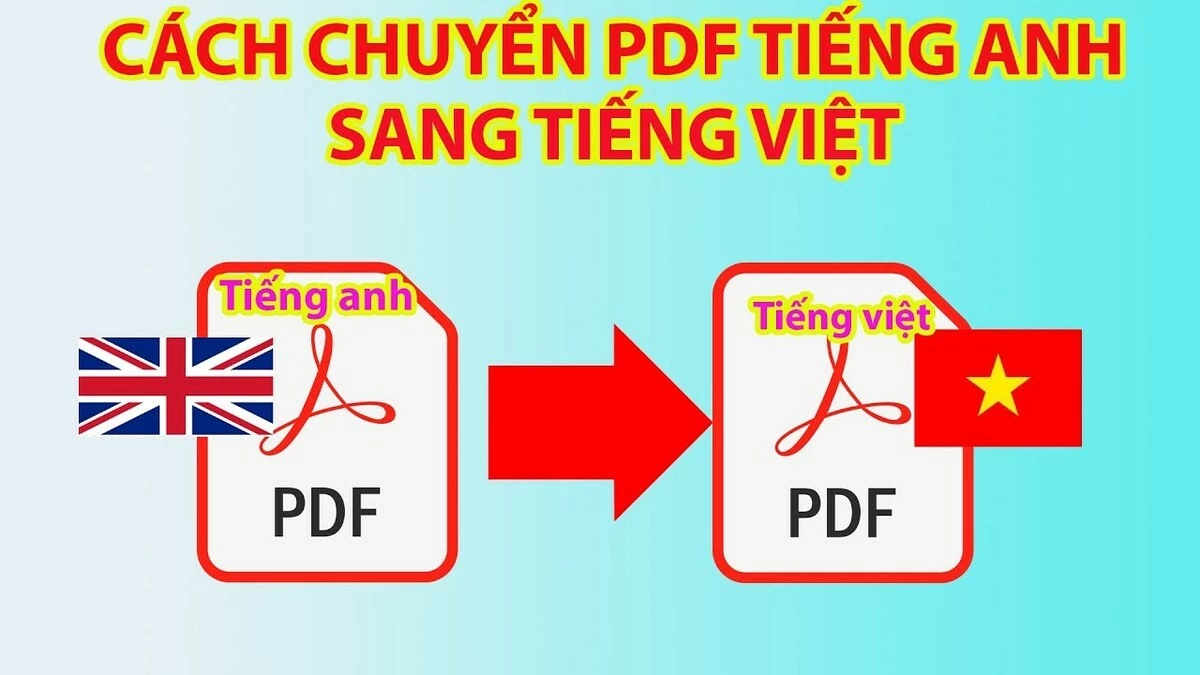 CÁCH CHUYỂN PDF TIẾNG ANH SANG TIẾNG VIỆT

Tiếng anh

PDF

Tiếng việt

PDF